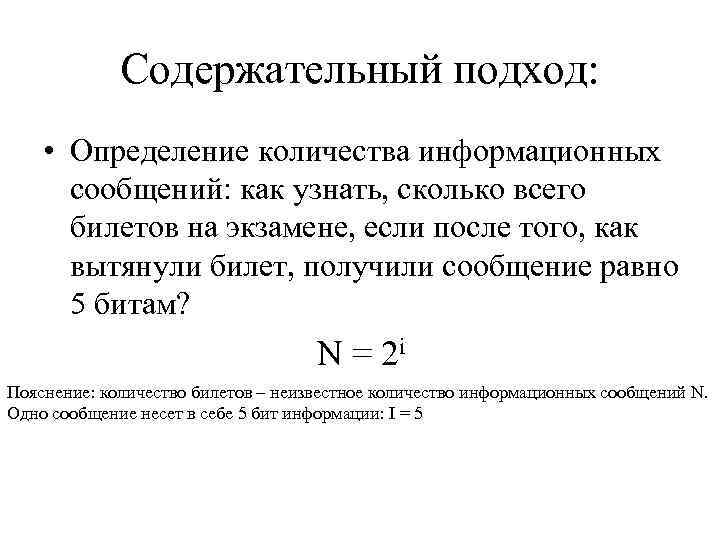 Содержательный подход:

• Определение количества информационных сообщений: как узнать, сколько всего билетов на экзамене, если после того, как вытянули билет, получили сообщение равно 5 битам?

$N = 2^i$

Пояснение: количество билетов – неизвестное количество информационных сообщений N. Одно сообщение несет в себе 5 бит информации: I = 5